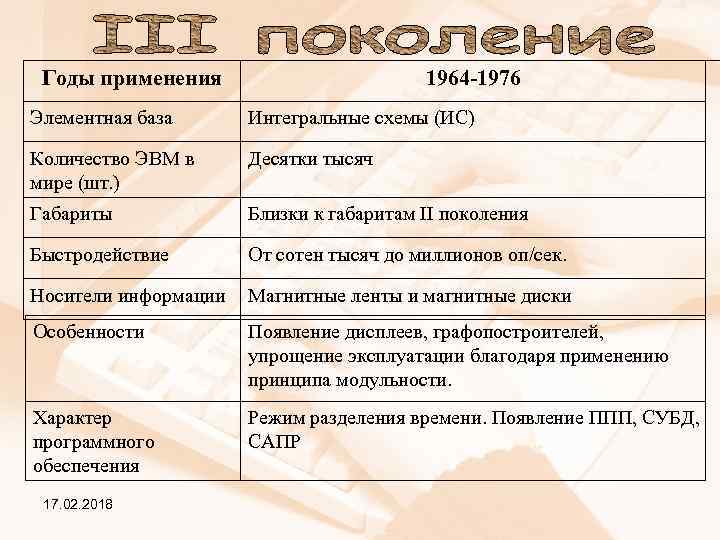 III поколение

| Годы применения | 1964-1976 |
|---|---|
| Элементная база | Интегральные схемы (ИС) |
| Количество ЭВМ в мире (шт.) | Десятки тысяч |
| Габариты | Близки к габаритам II поколения |
| Быстродействие | От сотен тысяч до миллионов оп/сек. |
| Носители информации | Магнитные ленты и магнитные диски |
| Особенности | Появление дисплеев, графопостроителей, упрощение эксплуатации благодаря применению принципа модульности. |
| Характер программного обеспечения | Режим разделения времени. Появление ППП, СУБД, САПР |

17.02.2018